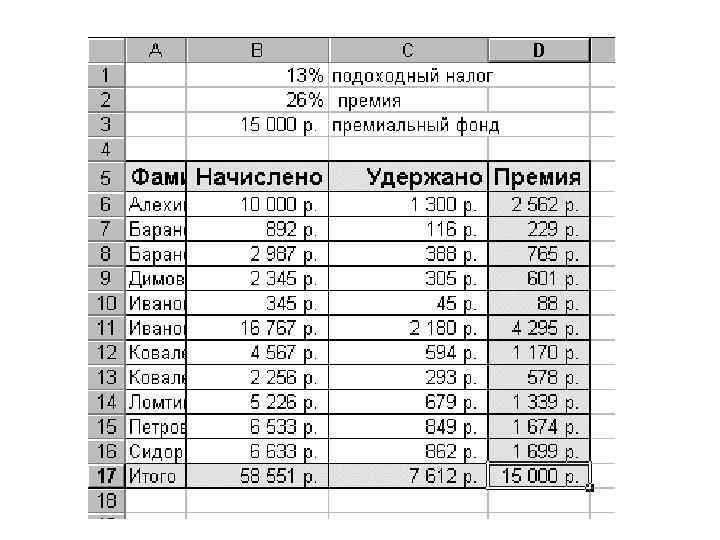 | | A | B | C | D |
|---|---|---|---|---|
| 1 | | 13% | подоходный налог | |
| 2 | | 26% | премия | |
| 3 | | 15 000 р. | премиальный фонд | |
| 4 | | | | |
| 5 | Фами | Начислено | Удержано | Премия |
| 6 | Алехи | 10 000 р. | 1 300 р. | 2 562 р. |
| 7 | Баран | 892 р. | 116 р. | 229 р. |
| 8 | Баран | 2 987 р. | 388 р. | 765 р. |
| 9 | Димов | 2 345 р. | 305 р. | 601 р. |
| 10 | Ивано | 345 р. | 45 р. | 88 р. |
| 11 | Ивано | 16 767 р. | 2 180 р. | 4 295 р. |
| 12 | Ковал | 4 567 р. | 594 р. | 1 170 р. |
| 13 | Ковал | 2 256 р. | 293 р. | 578 р. |
| 14 | Ломти | 5 226 р. | 679 р. | 1 339 р. |
| 15 | Петров | 6 533 р. | 849 р. | 1 674 р. |
| 16 | Сидор | 6 633 р. | 862 р. | 1 699 р. |
| 17 | Итого | 58 551 р. | 7 612 р. | 15 000 р. |
| 18 | | | | |